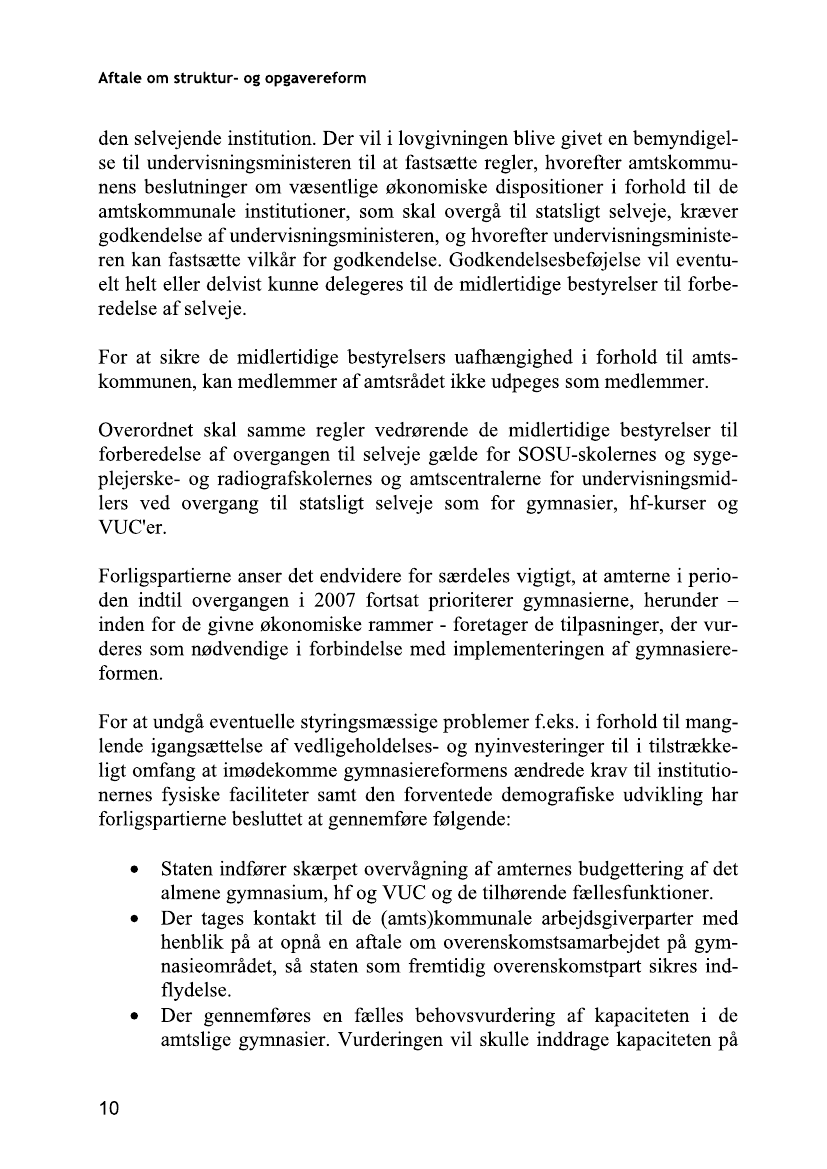 Aftale om struktur- og opgavereform

den selvejende institution. Der vil i lovgivningen blive givet en bemyndigelse til undervisningsministeren til at fastsætte regler, hvorefter amtskommunens beslutninger om væsentlige økonomiske dispositioner i forhold til de amtskommunale institutioner, som skal overgå til statsligt selveje, kræver godkendelse af undervisningsministeren, og hvorefter undervisningsministeren kan fastsætte vilkår for godkendelse. Godkendelsesbeføjelse vil eventuelt helt eller delvist kunne delegeres til de midlertidige bestyrelser til forberedelse af selveje.

For at sikre de midlertidige bestyrelsers uafhængighed i forhold til amtskommunen, kan medlemmer af amtsrådet ikke udpeges som medlemmer.

Overordnet skal samme regler vedrørende de midlertidige bestyrelser til forberedelse af overgangen til selveje gælde for SOSU-skolernes og sygeplejerske- og radiografskolernes og amtscentralerne for undervisningsmidlers ved overgang til statsligt selveje som for gymnasier, hf-kurser og VUC'er.

Forligspartierne anser det endvidere for særdeles vigtigt, at amterne i perioden indtil overgangen i 2007 fortsat prioriterer gymnasierne, herunder – inden for de givne økonomiske rammer - foretager de tilpasninger, der vurderes som nødvendige i forbindelse med implementeringen af gymnasiereformen.

For at undgå eventuelle styringsmæssige problemer f.eks. i forhold til manglende igangsættelse af vedligeholdelses- og nyinvesteringer til i tilstrækkeligt omfang at imødekomme gymnasiereformens ændrede krav til institutionernes fysiske faciliteter samt den forventede demografiske udvikling har forligspartierne besluttet at gennemføre følgende:

• Staten indfører skærpet overvågning af amternes budgettering af det almene gymnasium, hf og VUC og de tilhørende fællesfunktioner.
• Der tages kontakt til de (amts)kommunale arbejdsgiverparter med henblik på at opnå en aftale om overenskomstsamarbejdet på gymnasieområdet, så staten som fremtidig overenskomstpart sikres indflydelse.
• Der gennemføres en fælles behovsvurdering af kapaciteten i de amtslige gymnasier. Vurderingen vil skulle inddrage kapaciteten på

10